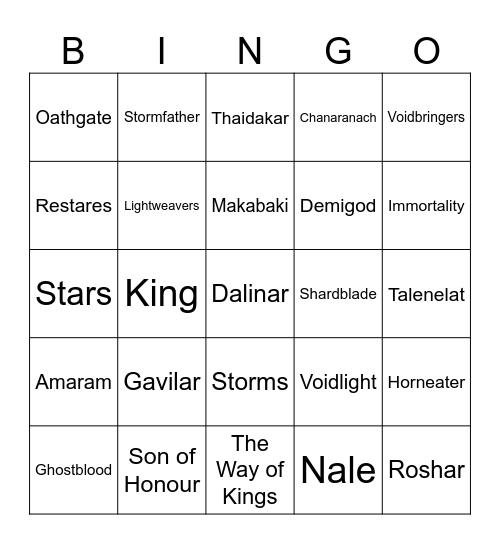 | B | I | N | G | O |
|---|---|---|---|---|
| Oathgate | Stormfather | Thaidakar | Chanaranach | Voidbringers |
| Restares | Lightweavers | Makabaki | Demigod | Immortality |
| Stars | King | Dalinar | Shardblade | Talenelat |
| Amaram | Gavilar | Storms | Voidlight | Horneater |
| Ghostblood | Son of Honour | The Way of Kings | Nale | Roshar |